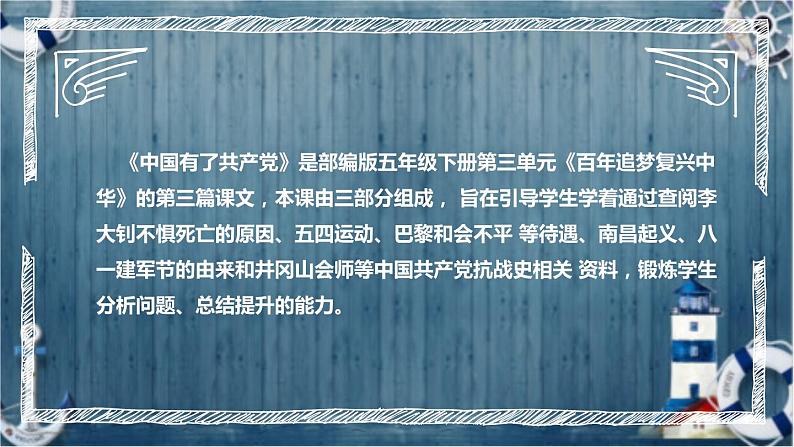 《中国有了共产党》是部编版五年级下册第三单元《百年追梦复兴中华》的第三篇课文，本课由三部分组成， 旨在引导学生学着通过查阅李大钊不惧死亡的原因、五四运动、巴黎和会不平 等待遇、南昌起义、八一建军节的由来和井冈山会师等中国共产党抗战史相关 资料，锻炼学生分析问题、总结提升的能力。